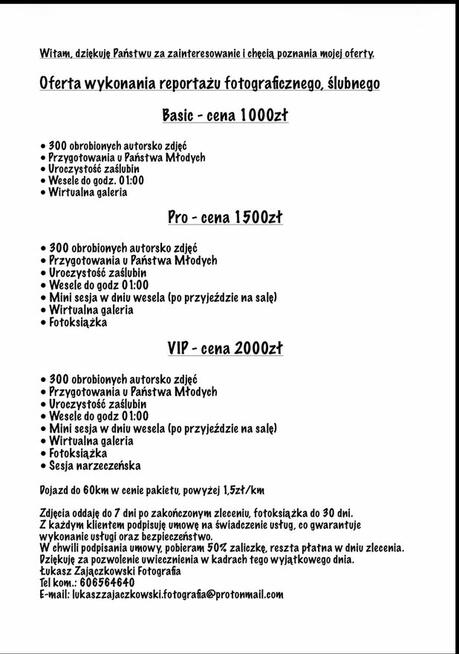 Witam, dziękuję Państwu za zainteresowanie i chęcią poznania mojej oferty.

Oferta wykonania reportażu fotograficznego, ślubnego

Basic - cena 1000zł

• 300 obrobionych autorsko zdjęć
• Przygotowania u Państwa Młodych
• Uroczystość zaślubin
• Wesele do godz. 01:00
• Wirtualna galeria

Pro - cena 1500zł

• 300 obrobionych autorsko zdjęć
• Przygotowania u Państwa Młodych
• Uroczystość zaślubin
• Wesele do godz 01:00
• Mini sesja w dniu wesela (po przyjeździe na salę)
• Wirtualna galeria
• Fotoksiążka

VIP - cena 2000zł

• 300 obrobionych autorsko zdjęć
• Przygotowania u Państwa Młodych
• Uroczystość zaślubin
• Wesele do godz 01:00
• Mini sesja w dniu wesela (po przyjeździe na salę)
• Wirtualna galeria
• Fotoksiążka
• Sesja narzeczeńska

Dojazd do 60km w cenie pakietu, powyżej 1,5zł/km

Zdjęcia oddaję do 7 dni po zakończonym zleceniu, fotoksiążka do 30 dni.
Z każdym klientem podpisuję umowę na świadczenie usług, co gwarantuje wykonanie usługi oraz bezpieczeństwo.
W chwili podpisania umowy, pobieram 50% zaliczkę, reszta płatna w dniu zlecenia.
Dziękuję za pozwolenie uwiecznienia w kadrach tego wyjątkowego dnia.
Łukasz Zajączkowski Fotografia
Tel kom.: 606564640
E-mail: lukaszzajaczkowski.fotografia@protonmail.com